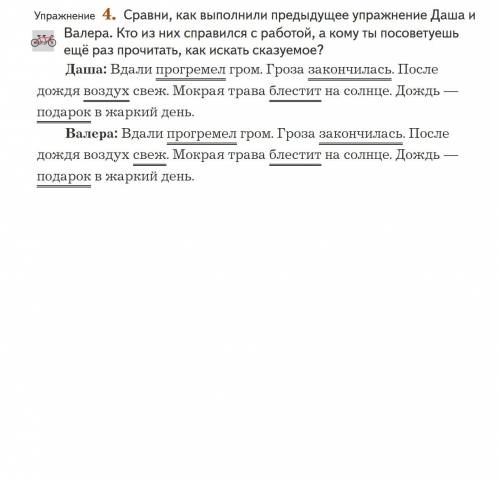 Упражнение 4. Сравни, как выполнили предыдущее упражнение Даша и Валера. Кто из них справился с работой, а кому ты посоветуешь ещё раз прочитать, как искать сказуемое?

Даша: Вдали прогремел гром. Гроза закончилась. После дождя воздух свеж. Мокрая трава блестит на солнце. Дождь — подарок в жаркий день.

Валера: Вдали прогремел гром. Гроза закончилась. После дождя воздух свеж. Мокрая трава блестит на солнце. Дождь — подарок в жаркий день.